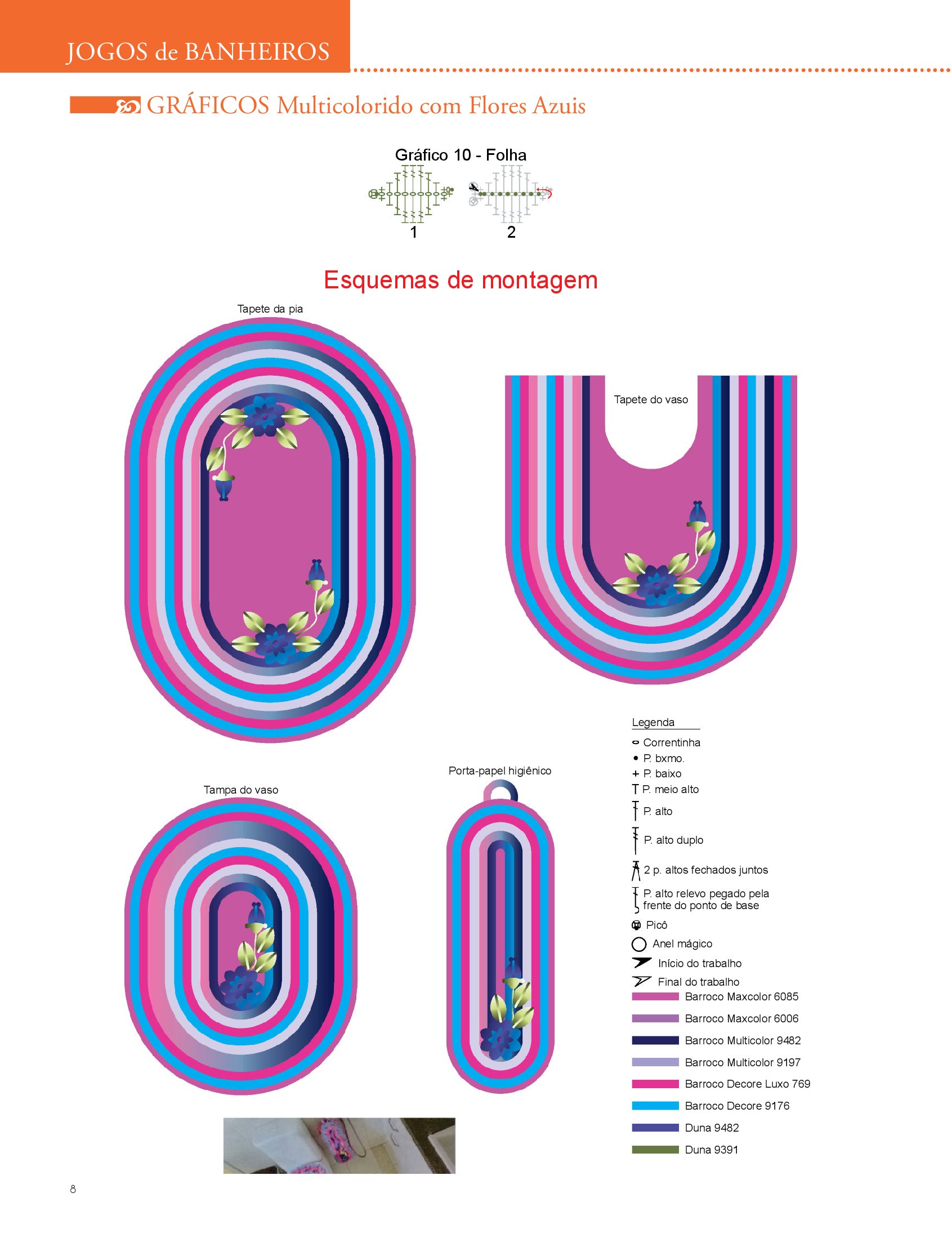 JOGOS de BANHEIROS

GRÁFICOS Multicolorido com Flores Azuis

Gráfico 10 - Folha

1

2

Esquemas de montagem

Tapete da pia

Tapete do vaso

Tampa do vaso

Porta-papel higiênico

Legenda

Correntinha

P. bxmo.

P. baixo

P. meio alto

P. alto

P. alto duplo

2 p. altos fechados juntos

P. alto relevo pegado pela frente do ponto de base

Picô

Anel mágico

Início do trabalho

Final do trabalho

Barroco Maxcolor 6085

Barroco Maxcolor 6006

Barroco Multicolor 9482

Barroco Multicolor 9197

Barroco Decore Luxo 769

Barroco Decore 9176

Duna 9482

Duna 9391

8